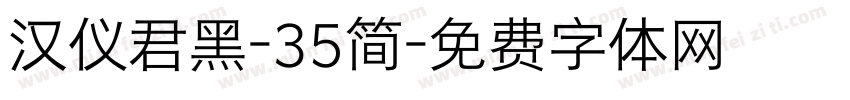 汉仪君黑-35简-免费字体网